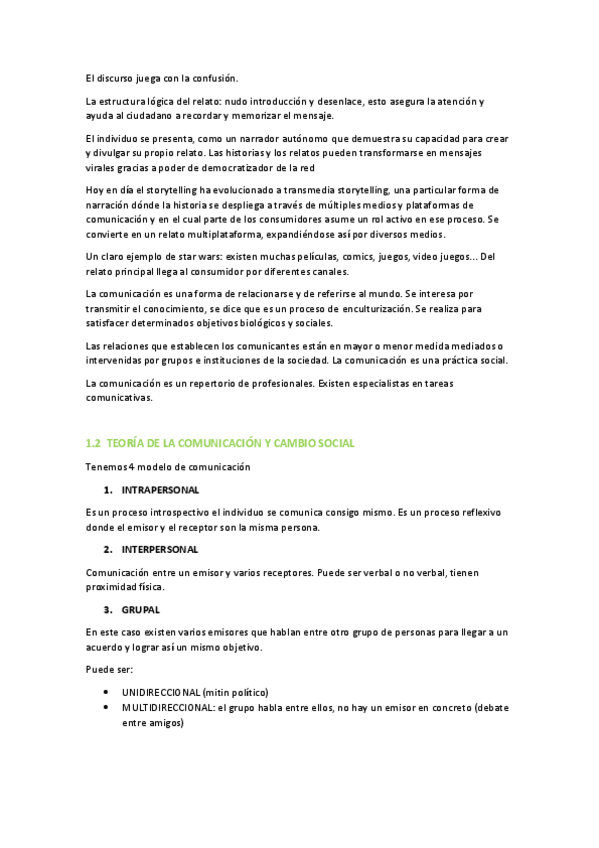 El discurso juega con la confusión.

La estructura lógica del relato: nudo introducción y desenlace, esto asegura la atención y ayuda al ciudadano a recordar y memorizar el mensaje.

El individuo se presenta, como un narrador autónomo que demuestra su capacidad para crear y divulgar su propio relato. Las historias y los relatos pueden transformarse en mensajes virales gracias a poder de democratizador de la red

Hoy en día el storytelling ha evolucionado a transmedia storytelling, una particular forma de narración dónde la historia se despliega a través de múltiples medios y plataformas de comunicación y en el cual parte de los consumidores asume un rol activo en ese proceso. Se convierte en un relato multiplataforma, expandiéndose así por diversos medios.

Un claro ejemplo de star wars: existen muchas películas, comics, juegos, video juegos... Del relato principal llega al consumidor por diferentes canales.

La comunicación es una forma de relacionarse y de referirse al mundo. Se interesa por transmitir el conocimiento, se dice que es un proceso de enculturización. Se realiza para satisfacer determinados objetivos biológicos y sociales.

Las relaciones que establecen los comunicantes están en mayor o menor medida mediados o intervenidas por grupos e instituciones de la sociedad. La comunicación es una práctica social.

La comunicación es un repertorio de profesionales. Existen especialistas en tareas comunicativas.

1.2 TEORÍA DE LA COMUNICACIÓN Y CAMBIO SOCIAL

Tenemos 4 modelo de comunicación

1. INTRAPERSONAL

Es un proceso introspectivo el individuo se comunica consigo mismo. Es un proceso reflexivo donde el emisor y el receptor son la misma persona.

2. INTERPERSONAL

Comunicación entre un emisor y varios receptores. Puede ser verbal o no verbal, tienen proximidad física.

3. GRUPAL

En este caso existen varios emisores que hablan entre otro grupo de personas para llegar a un acuerdo y lograr así un mismo objetivo.

Puede ser:

• UNIDIRECCIONAL (mitin político)
• MULTIDIRECCIONAL: el grupo habla entre ellos, no hay un emisor en concreto (debate entre amigos)